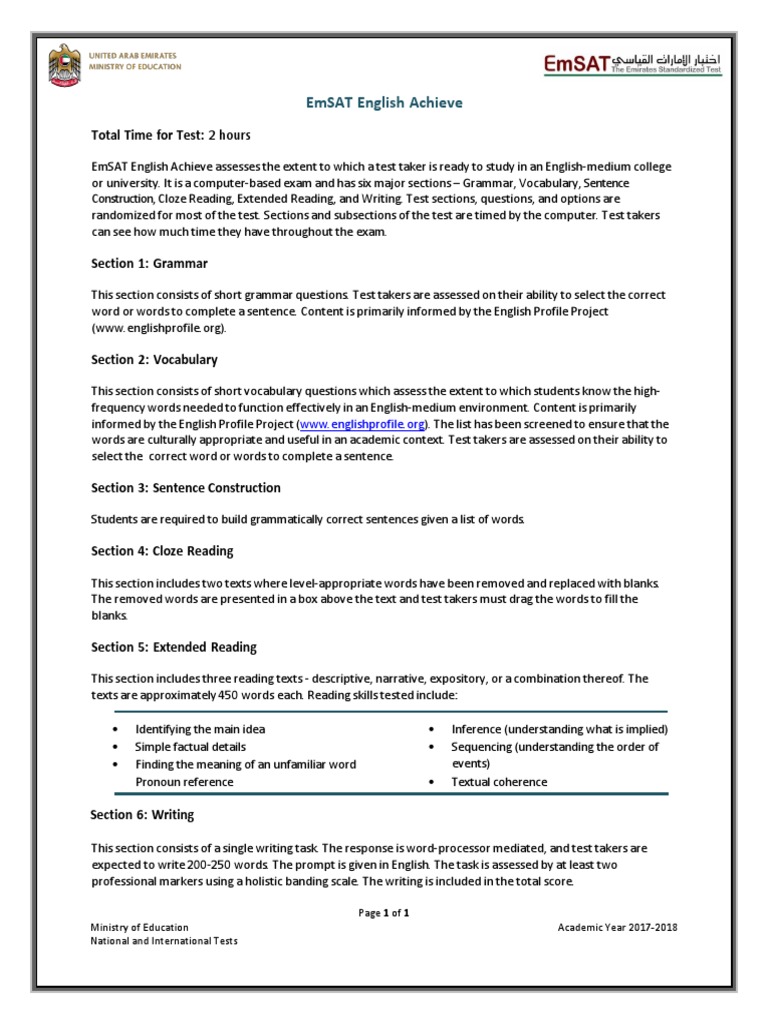 UNITED ARAB EMIRATES
MINISTRY OF EDUCATION

EmSAT اختبار الإمارات القياسي
The Emirates Standardized Test

EmSAT English Achieve

Total Time for Test: 2 hours

EmSAT English Achieve assesses the extent to which a test taker is ready to study in an English-medium college or university. It is a computer-based exam and has six major sections – Grammar, Vocabulary, Sentence Construction, Cloze Reading, Extended Reading, and Writing. Test sections, questions, and options are randomized for most of the test. Sections and subsections of the test are timed by the computer. Test takers can see how much time they have throughout the exam.

Section 1: Grammar

This section consists of short grammar questions. Test takers are assessed on their ability to select the correct word or words to complete a sentence. Content is primarily informed by the English Profile Project (www. englishprofile. org).

Section 2: Vocabulary

This section consists of short vocabulary questions which assess the extent to which students know the high-frequency words needed to function effectively in an English-medium environment. Content is primarily informed by the English Profile Project (www. englishprofile. org). The list has been screened to ensure that the words are culturally appropriate and useful in an academic context. Test takers are assessed on their ability to select the correct word or words to complete a sentence.

Section 3: Sentence Construction

Students are required to build grammatically correct sentences given a list of words.

Section 4: Cloze Reading

This section includes two texts where level-appropriate words have been removed and replaced with blanks. The removed words are presented in a box above the text and test takers must drag the words to fill the blanks.

Section 5: Extended Reading

This section includes three reading texts - descriptive, narrative, expository, or a combination thereof. The texts are approximately 450 words each. Reading skills tested include:

• Identifying the main idea
• Simple factual details
• Finding the meaning of an unfamiliar word
Pronoun reference

• Inference (understanding what is implied)
• Sequencing (understanding the order of events)
• Textual coherence

Section 6: Writing

This section consists of a single writing task. The response is word-processor mediated, and test takers are expected to write 200-250 words. The prompt is given in English. The task is assessed by at least two professional markers using a holistic banding scale. The writing is included in the total score.

Page 1 of 1

Ministry of Education
National and International Tests

Academic Year 2017-2018